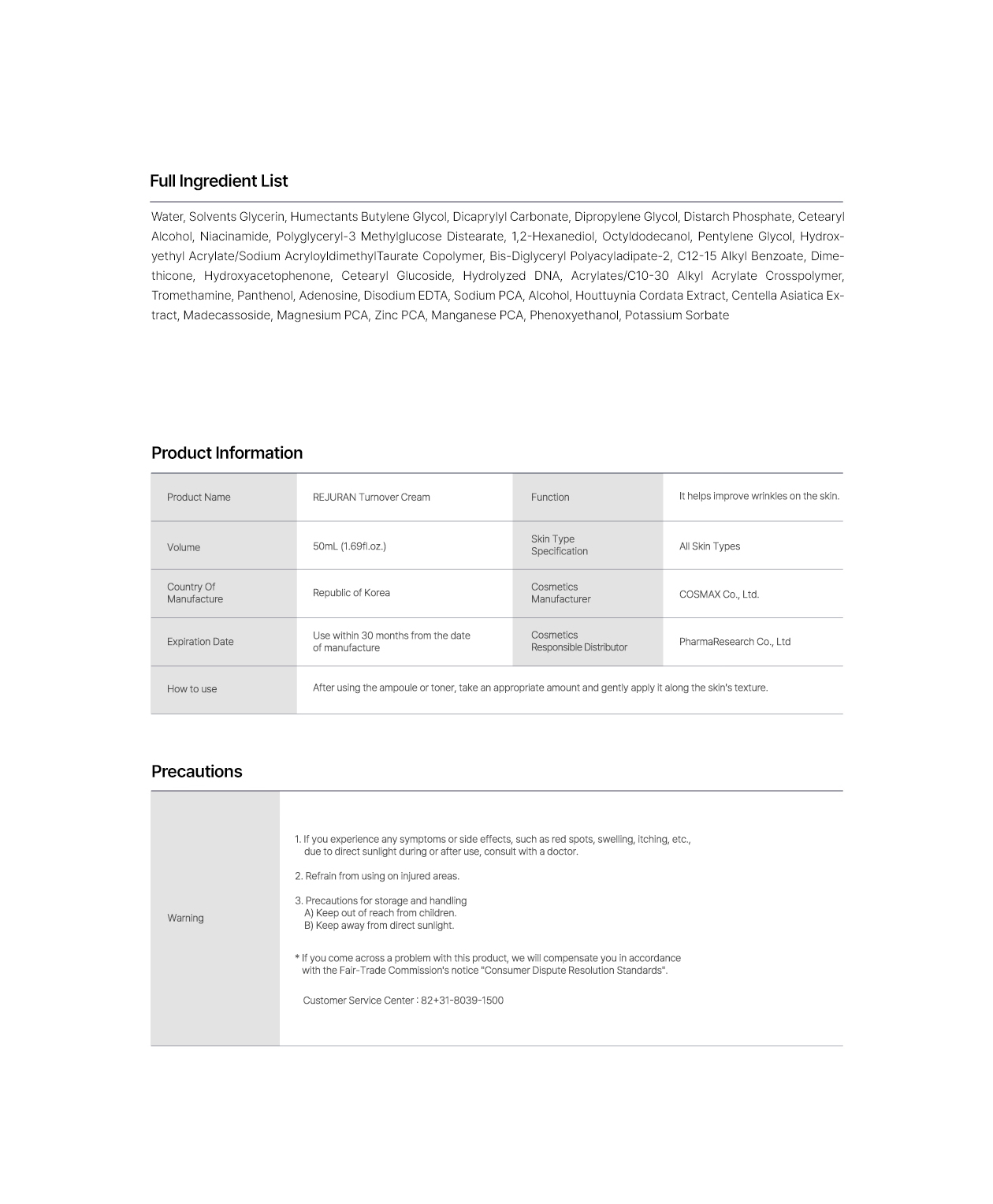 Full Ingredient List

Water, Solvents Glycerin, Humectants Butylene Glycol, Dicaprylyl Carbonate, Dipropylene Glycol, Distarch Phosphate, Cetearyl Alcohol, Niacinamide, Polyglyceryl-3 Methylglucose Distearate, 1,2-Hexanediol, Octyldodecanol, Pentylene Glycol, Hydroxyethyl Acrylate/Sodium AcryloyldimethylTaurate Copolymer, Bis-Diglyceryl Polyacyladipate-2, C12-15 Alkyl Benzoate, Dimethicone, Hydroxyacetophenone, Cetearyl Glucoside, Hydrolyzed DNA, Acrylates/C10-30 Alkyl Acrylate Crosspolymer, Tromethamine, Panthenol, Adenosine, Disodium EDTA, Sodium PCA, Alcohol, Houttuynia Cordata Extract, Centella Asiatica Extract, Madecassoside, Magnesium PCA, Zinc PCA, Manganese PCA, Phenoxyethanol, Potassium Sorbate

Product Information

| Product Name | REJURAN Turnover Cream | Function | It helps improve wrinkles on the skin. |
|---|---|---|---|
| Volume | 50mL (1.69fl.oz.) | Skin Type Specification | All Skin Types |
| Country Of Manufacture | Republic of Korea | Cosmetics Manufacturer | COSMAX Co., Ltd. |
| Expiration Date | Use within 30 months from the date of manufacture | Cosmetics Responsible Distributor | PharmaResearch Co., Ltd |
| How to use | After using the ampoule or toner, take an appropriate amount and gently apply it along the skin's texture. | | |

Precautions

Warning

1. If you experience any symptoms or side effects, such as red spots, swelling, itching, etc., due to direct sunlight during or after use, consult with a doctor.

2. Refrain from using on injured areas.

3. Precautions for storage and handling
A) Keep out of reach from children.
B) Keep away from direct sunlight.

* If you come across a problem with this product, we will compensate you in accordance with the Fair-Trade Commission's notice "Consumer Dispute Resolution Standards".

Customer Service Center : 82+31-8039-1500